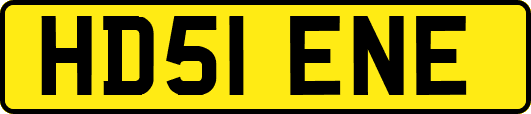 HD51 ENE